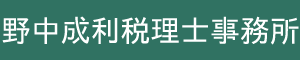 野中成利税理士事務所